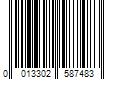 0 013302 587483